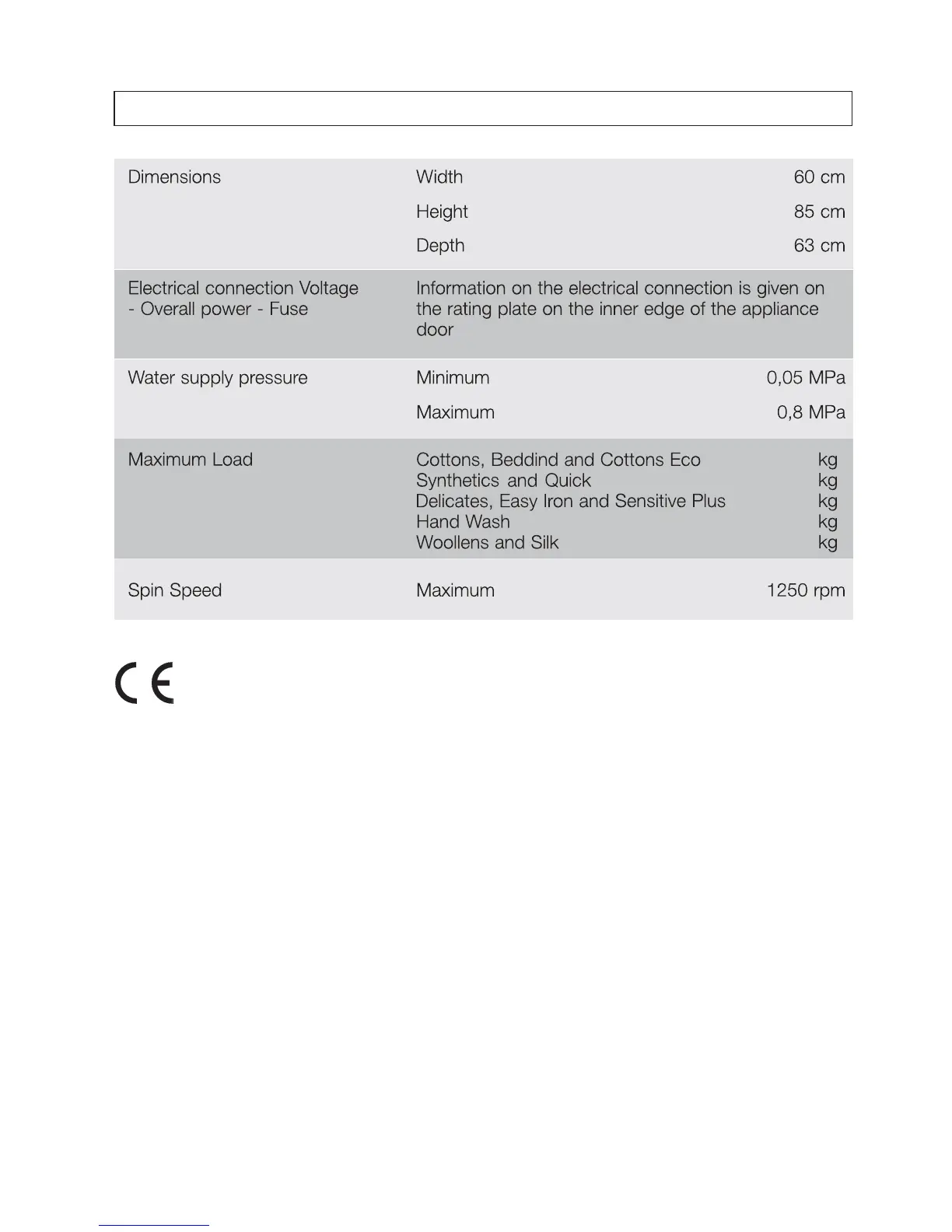 | | | |
|---|---|---|
| Dimensions | Width | 60 cm |
| | Height | 85 cm |
| | Depth | 63 cm |
| Electrical connection Voltage - Overall power - Fuse | Information on the electrical connection is given on the rating plate on the inner edge of the appliance door | |
| Water supply pressure | Minimum | 0,05 MPa |
| | Maximum | 0,8 MPa |
| Maximum Load | Cottons, Beddind and Cottons Eco | kg |
| | Synthetics and Quick | kg |
| | Delicates, Easy Iron and Sensitive Plus | kg |
| | Hand Wash | kg |
| | Woollens and Silk | kg |
| Spin Speed | Maximum | 1250 rpm |

CE